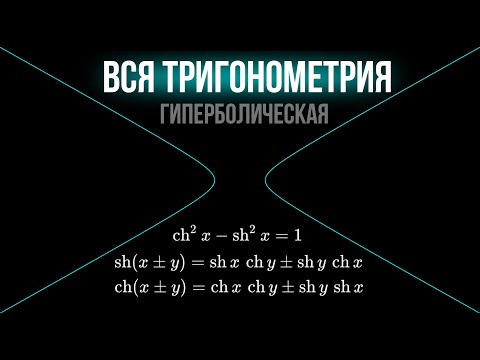 ВСЯ ТРИГОНОМЕТРИЯ
ГИПЕРБОЛИЧЕСКАЯ

$\operatorname{ch}^2 x - \operatorname{sh}^2 x = 1$
$\operatorname{sh}(x \pm y) = \operatorname{sh} x \operatorname{ch} y \pm \operatorname{sh} y \operatorname{ch} x$
$\operatorname{ch}(x \pm y) = \operatorname{ch} x \operatorname{ch} y \pm \operatorname{sh} y \operatorname{sh} x$